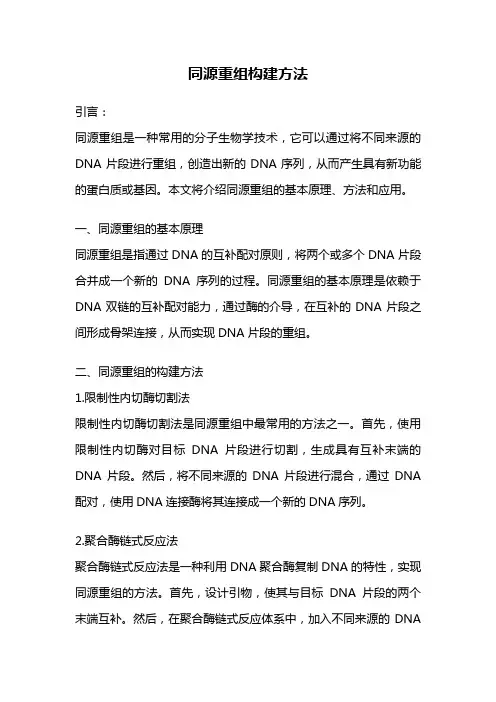 同源重组构建方法

引言：

同源重组是一种常用的分子生物学技术，它可以通过将不同来源的 DNA 片段进行重组，创造出新的 DNA 序列，从而产生具有新功能的蛋白质或基因。本文将介绍同源重组的基本原理、方法和应用。

一、同源重组的基本原理

同源重组是指通过 DNA 的互补配对原则，将两个或多个 DNA 片段合并成一个新的 DNA 序列的过程。同源重组的基本原理是依赖于 DNA 双链的互补配对能力，通过酶的介导，在互补的 DNA 片段之间形成骨架连接，从而实现 DNA 片段的重组。

二、同源重组的构建方法

1.限制性内切酶切割法

限制性内切酶切割法是同源重组中最常用的方法之一。首先，使用限制性内切酶对目标 DNA 片段进行切割，生成具有互补末端的 DNA 片段。然后，将不同来源的 DNA 片段进行混合，通过 DNA 配对，使用 DNA 连接酶将其连接成一个新的 DNA 序列。

2.聚合酶链式反应法

聚合酶链式反应法是一种利用 DNA 聚合酶复制 DNA 的特性，实现同源重组的方法。首先，设计引物，使其与目标 DNA 片段的两个末端互补。然后，在聚合酶链式反应体系中，加入不同来源的 DNA